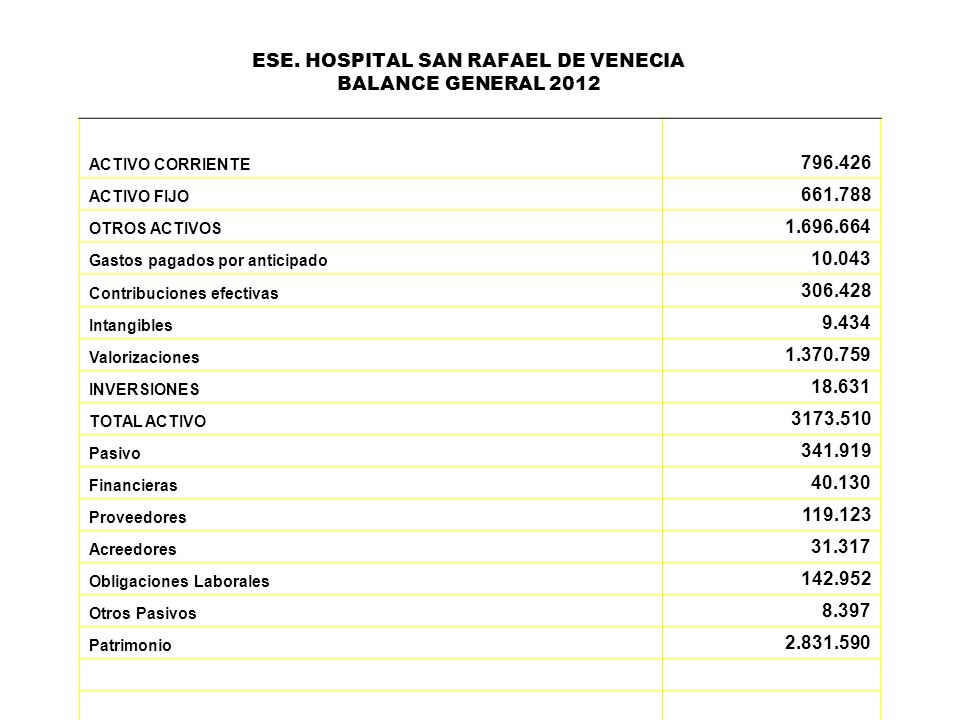 ESE. HOSPITAL SAN RAFAEL DE VENECIA
BALANCE GENERAL 2012

| | |
|---|---|
| ACTIVO CORRIENTE | 796.426 |
| ACTIVO FIJO | 661.788 |
| OTROS ACTIVOS | 1.696.664 |
| Gastos pagados por anticipado | 10.043 |
| Contribuciones efectivas | 306.428 |
| Intangibles | 9.434 |
| Valorizaciones | 1.370.759 |
| INVERSIONES | 18.631 |
| TOTAL ACTIVO | 3173.510 |
| Pasivo | 341.919 |
| Financieras | 40.130 |
| Proveedores | 119.123 |
| Acreedores | 31.317 |
| Obligaciones Laborales | 142.952 |
| Otros Pasivos | 8.397 |
| Patrimonio | 2.831.590 |
| | |
| | |